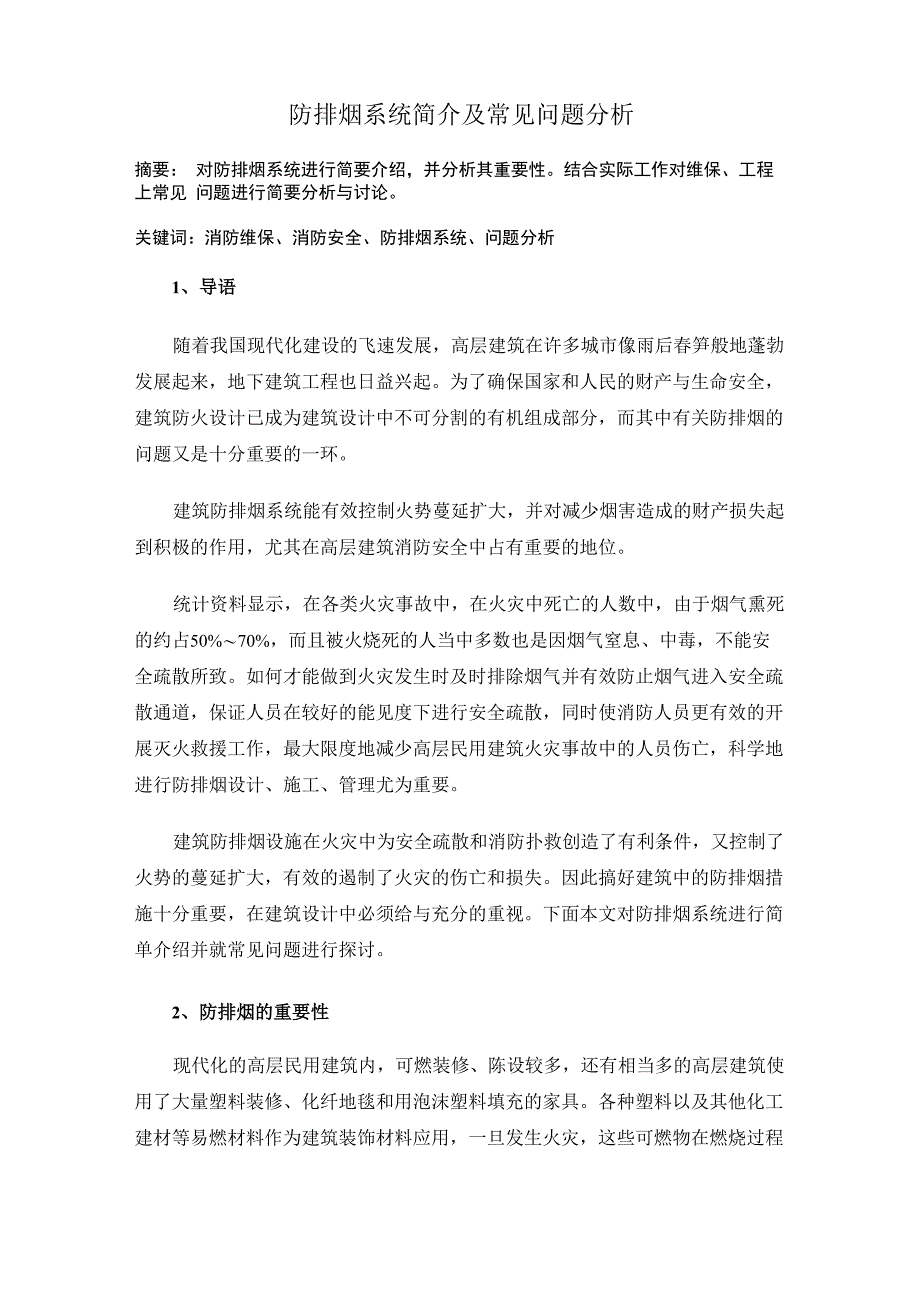 防排烟系统简介及常见问题分析

摘要： 对防排烟系统进行简要介绍，并分析其重要性。结合实际工作对维保、工程上常见 问题进行简要分析与讨论。

关键词：消防维保、消防安全、防排烟系统、问题分析

1、导语

随着我国现代化建设的飞速发展，高层建筑在许多城市像雨后春笋般地蓬勃发展起来，地下建筑工程也日益兴起。为了确保国家和人民的财产与生命安全，建筑防火设计已成为建筑设计中不可分割的有机组成部分，而其中有关防排烟的问题又是十分重要的一环。

建筑防排烟系统能有效控制火势蔓延扩大，并对减少烟害造成的财产损失起到积极的作用，尤其在高层建筑消防安全中占有重要的地位。

统计资料显示，在各类火灾事故中，在火灾中死亡的人数中，由于烟气熏死的约占50%～70%，而且被火烧死的人当中多数也是因烟气窒息、中毒，不能安全疏散所致。如何才能做到火灾发生时及时排除烟气并有效防止烟气进入安全疏散通道，保证人员在较好的能见度下进行安全疏散，同时使消防人员更有效的开展灭火救援工作，最大限度地减少高层民用建筑火灾事故中的人员伤亡，科学地进行防排烟设计、施工、管理尤为重要。

建筑防排烟设施在火灾中为安全疏散和消防扑救创造了有利条件，又控制了火势的蔓延扩大，有效的遏制了火灾的伤亡和损失。因此搞好建筑中的防排烟措施十分重要，在建筑设计中必须给与充分的重视。下面本文对防排烟系统进行简单介绍并就常见问题进行探讨。

2、防排烟的重要性

现代化的高层民用建筑内，可燃装修、陈设较多，还有相当多的高层建筑使用了大量塑料装修、化纤地毯和用泡沫塑料填充的家具。各种塑料以及其他化工建材等易燃材料作为建筑装饰材料应用，一旦发生火灾，这些可燃物在燃烧过程